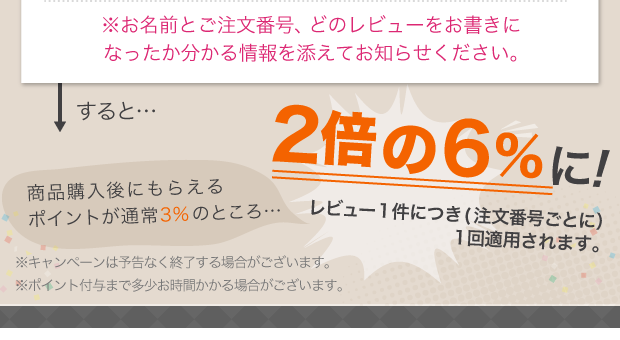 ※お名前とご注文番号、どのレビューをお書きになったか分かる情報を添えてお知らせください。

すると…

商品購入後にもらえるポイントが通常3%のところ…

2倍の6%に!

レビュー1件につき(注文番号ごとに)1回適用されます。

※キャンペーンは予告なく終了する場合がございます。
※ポイント付与まで多少お時間かかる場合がございます。